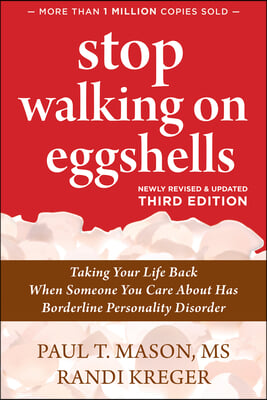 — MORE THAN 1 MILLION COPIES SOLD —

stop walking on eggshells

NEWLY REVISED & UPDATED
THIRD EDITION

Taking Your Life Back When Someone You Care About Has Borderline Personality Disorder

PAUL T. MASON, MS
RANDI KREGER